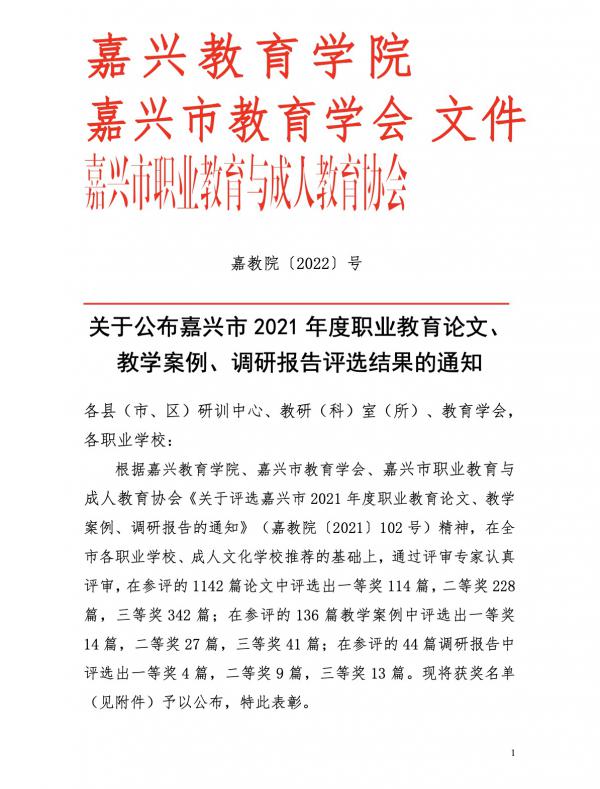 嘉兴教育学院
嘉兴市教育学会 文件
嘉兴市职业教育与成人教育协会

嘉教院〔2022〕号

关于公布嘉兴市 2021 年度职业教育论文、教学案例、调研报告评选结果的通知

各县（市、区）研训中心、教研（科）室（所）、教育学会，各职业学校：

根据嘉兴教育学院、嘉兴市教育学会、嘉兴市职业教育与成人教育协会《关于评选嘉兴市 2021 年度职业教育论文、教学案例、调研报告的通知》（嘉教院〔2021〕102 号）精神，在全市各职业学校、成人文化学校推荐的基础上，通过评审专家认真评审，在参评的 1142 篇论文中评选出一等奖 114 篇，二等奖 228 篇，三等奖 342 篇；在参评的 136 篇教学案例中评选出一等奖 14 篇，二等奖 27 篇，三等奖 41 篇；在参评的 44 篇调研报告中评选出一等奖 4 篇，二等奖 9 篇，三等奖 13 篇。现将获奖名单（见附件）予以公布，特此表彰。

1